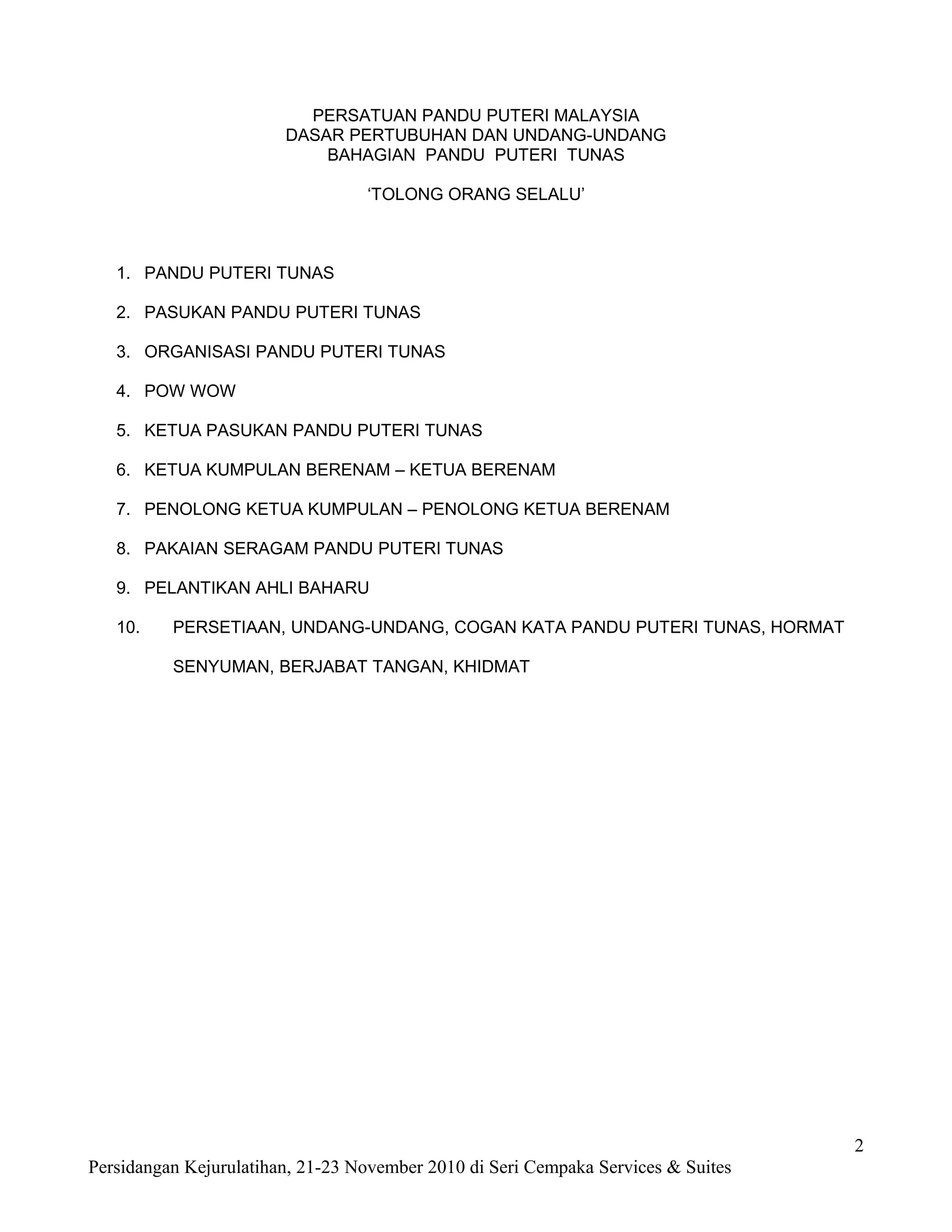 PERSATUAN PANDU PUTERI MALAYSIA
DASAR PERTUBUHAN DAN UNDANG-UNDANG
BAHAGIAN PANDU PUTERI TUNAS

'TOLONG ORANG SELALU'

1. PANDU PUTERI TUNAS

2. PASUKAN PANDU PUTERI TUNAS

3. ORGANISASI PANDU PUTERI TUNAS

4. POW WOW

5. KETUA PASUKAN PANDU PUTERI TUNAS

6. KETUA KUMPULAN BERENAM – KETUA BERENAM

7. PENOLONG KETUA KUMPULAN – PENOLONG KETUA BERENAM

8. PAKAIAN SERAGAM PANDU PUTERI TUNAS

9. PELANTIKAN AHLI BAHARU

10. PERSETIAAN, UNDANG-UNDANG, COGAN KATA PANDU PUTERI TUNAS, HORMAT SENYUMAN, BERJABAT TANGAN, KHIDMAT

2

Persidangan Kejurulatihan, 21-23 November 2010 di Seri Cempaka Services & Suites